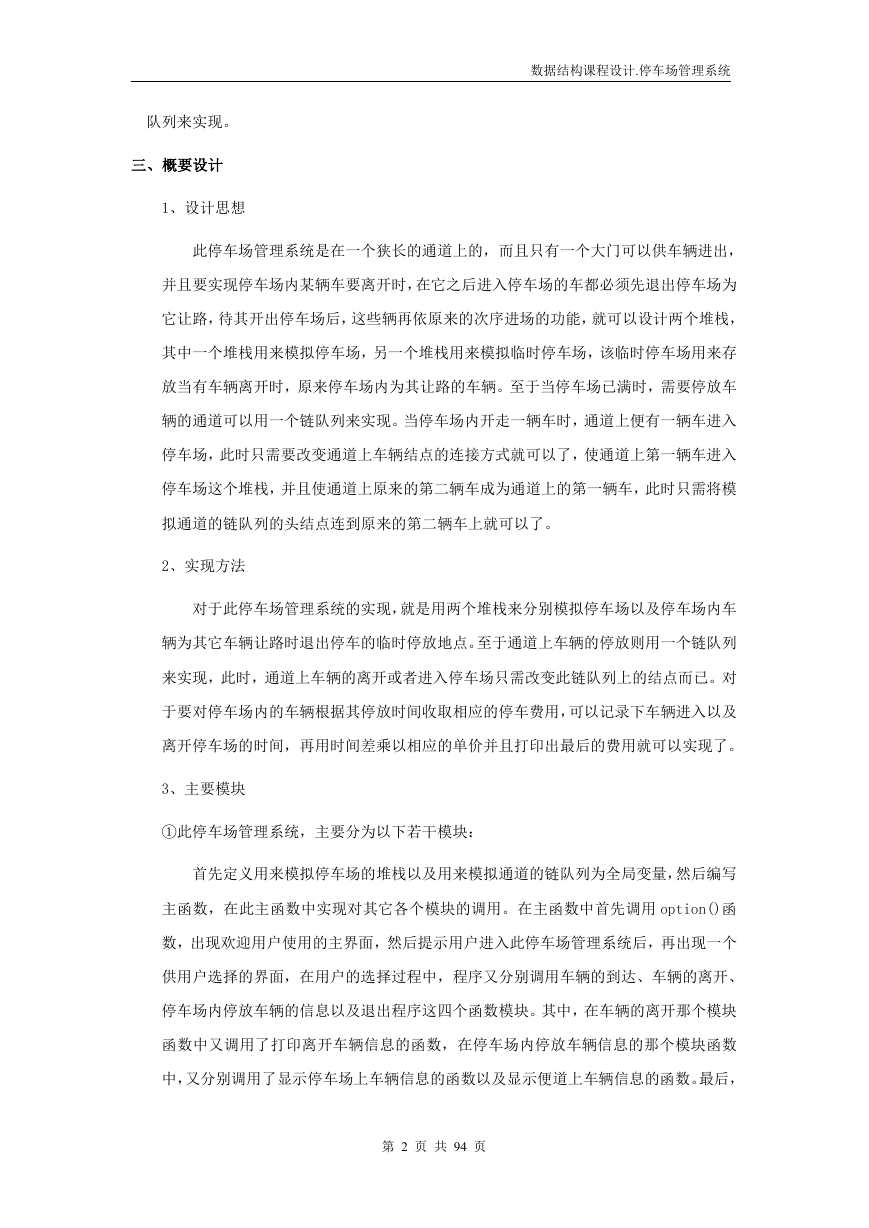 数据结构课程设计.停车场管理系统

队列来实现。

三、概要设计

1、设计思想

此停车场管理系统是在一个狭长的通道上的，而且只有一个大门可以供车辆进出，并且要实现停车场内某辆车要离开时，在它之后进入停车场的车都必须先退出停车场为它让路，待其开出停车场后，这些辆再依原来的次序进场的功能，就可以设计两个堆栈，其中一个堆栈用来模拟停车场，另一个堆栈用来模拟临时停车场，该临时停车场用来存放当有车辆离开时，原来停车场内为其让路的车辆。至于当停车场已满时，需要停放车辆的通道可以用一个链队列来实现。当停车场内开走一辆车时，通道上便有一辆车进入停车场，此时只需要改变通道上车辆结点的连接方式就可以了，使通道上第一辆车进入停车场这个堆栈，并且使通道上原来的第二辆车成为通道上的第一辆车，此时只需将模拟通道的链队列的头结点连到原来的第二辆车上就可以了。

2、实现方法

对于此停车场管理系统的实现，就是用两个堆栈来分别模拟停车场以及停车场内车辆为其它车辆让路时退出停车的临时停放地点。至于通道上车辆的停放则用一个链队列来实现，此时，通道上车辆的离开或者进入停车场只需改变此链队列上的结点而已。对于要对停车场内的车辆根据其停放时间收取相应的停车费用，可以记录下车辆进入以及离开停车场的时间，再用时间差乘以相应的单价并且打印出最后的费用就可以实现了。

3、主要模块

①此停车场管理系统，主要分为以下若干模块：

首先定义用来模拟停车场的堆栈以及用来模拟通道的链队列为全局变量，然后编写主函数，在此主函数中实现对其它各个模块的调用。在主函数中首先调用 option()函数，出现欢迎用户使用的主界面，然后提示用户进入此停车场管理系统后，再出现一个供用户选择的界面，在用户的选择过程中，程序又分别调用车辆的到达、车辆的离开、停车场内停放车辆的信息以及退出程序这四个函数模块。其中，在车辆的离开那个模块函数中又调用了打印离开车辆信息的函数，在停车场内停放车辆信息的那个模块函数中，又分别调用了显示停车场上车辆信息的函数以及显示便道上车辆信息的函数。最后，

第 2 页 共 94 页